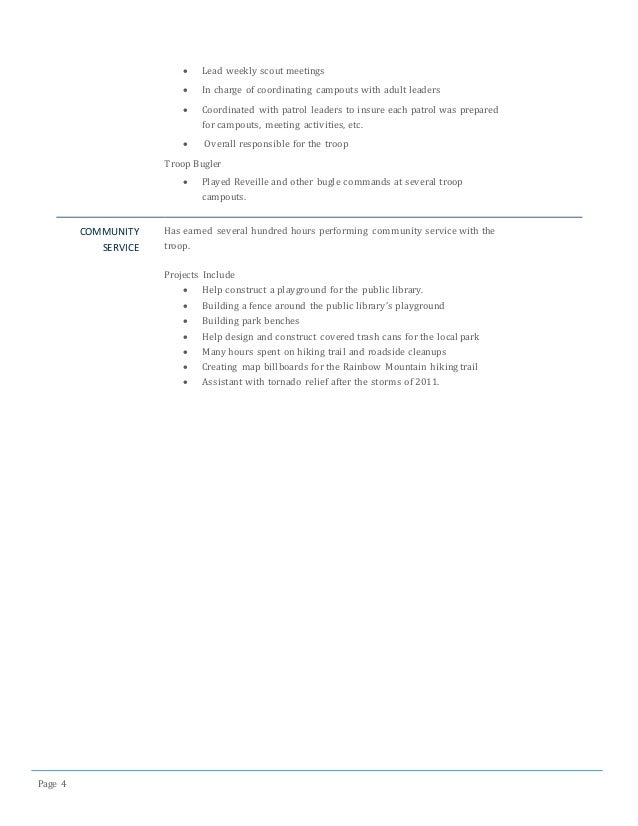 - Lead weekly scout meetings
- In charge of coordinating campouts with adult leaders
- Coordinated with patrol leaders to insure each patrol was prepared for campouts, meeting activities, etc.
- Overall responsible for the troop

Troop Bugler

- Played Reveille and other bugle commands at several troop campouts.

COMMUNITY SERVICE

Has earned several hundred hours performing community service with the troop.

Projects Include

- Help construct a playground for the public library.
- Building a fence around the public library's playground
- Building park benches
- Help design and construct covered trash cans for the local park
- Many hours spent on hiking trail and roadside cleanups
- Creating map billboards for the Rainbow Mountain hiking trail
- Assistant with tornado relief after the storms of 2011.

Page 4